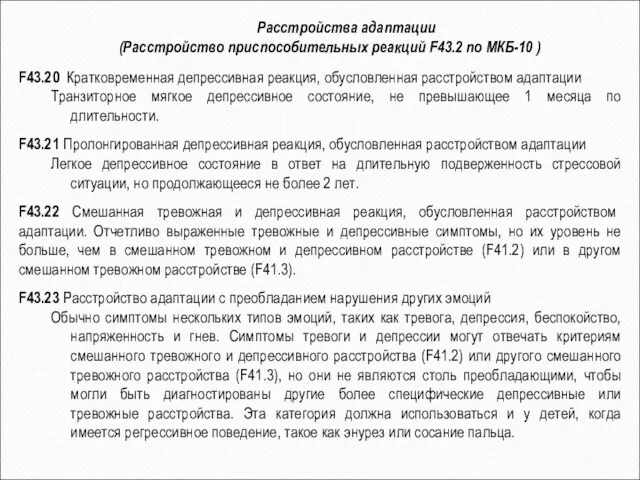 Расстройства адаптации
(Расстройство приспособительных реакций F43.2 по МКБ-10 )

F43.20 Кратковременная депрессивная реакция, обусловленная расстройством адаптации
Транзиторное мягкое депрессивное состояние, не превышающее 1 месяца по длительности.

F43.21 Пролонгированная депрессивная реакция, обусловленная расстройством адаптации
Легкое депрессивное состояние в ответ на длительную подверженность стрессовой ситуации, но продолжающееся не более 2 лет.

F43.22 Смешанная тревожная и депрессивная реакция, обусловленная расстройством адаптации. Отчетливо выраженные тревожные и депрессивные симптомы, но их уровень не больше, чем в смешанном тревожном и депрессивном расстройстве (F41.2) или в другом смешанном тревожном расстройстве (F41.3).

F43.23 Расстройство адаптации с преобладанием нарушения других эмоций
Обычно симптомы нескольких типов эмоций, таких как тревога, депрессия, беспокойство, напряженность и гнев. Симптомы тревоги и депрессии могут отвечать критериям смешанного тревожного и депрессивного расстройства (F41.2) или другого смешанного тревожного расстройства (F41.3), но они не являются столь преобладающими, чтобы могли быть диагностированы другие более специфические депрессивные или тревожные расстройства. Эта категория должна использоваться и у детей, когда имеется регрессивное поведение, такое как энурез или сосание пальца.